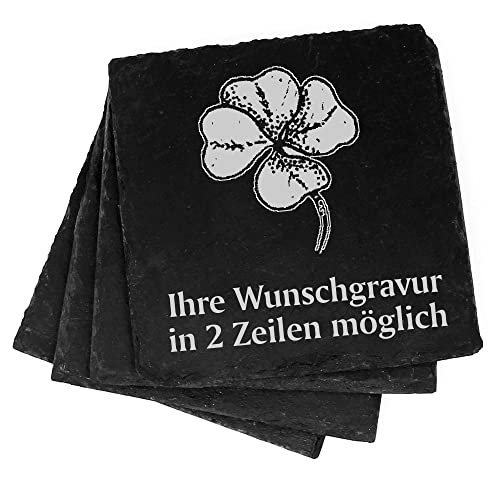 Ihre Wunschgravur
in 2 Zeilen möglich